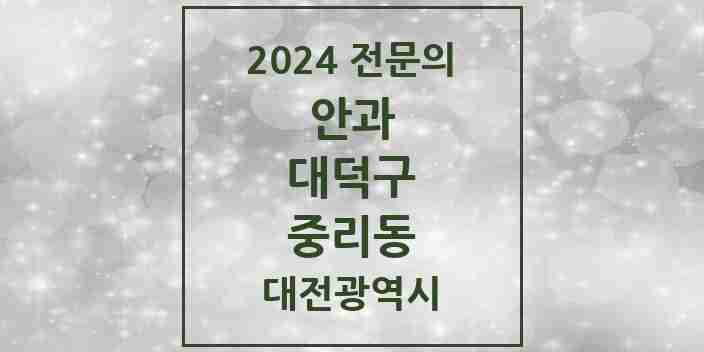 2024 전문의
안과
대덕구
중리동
대전광역시